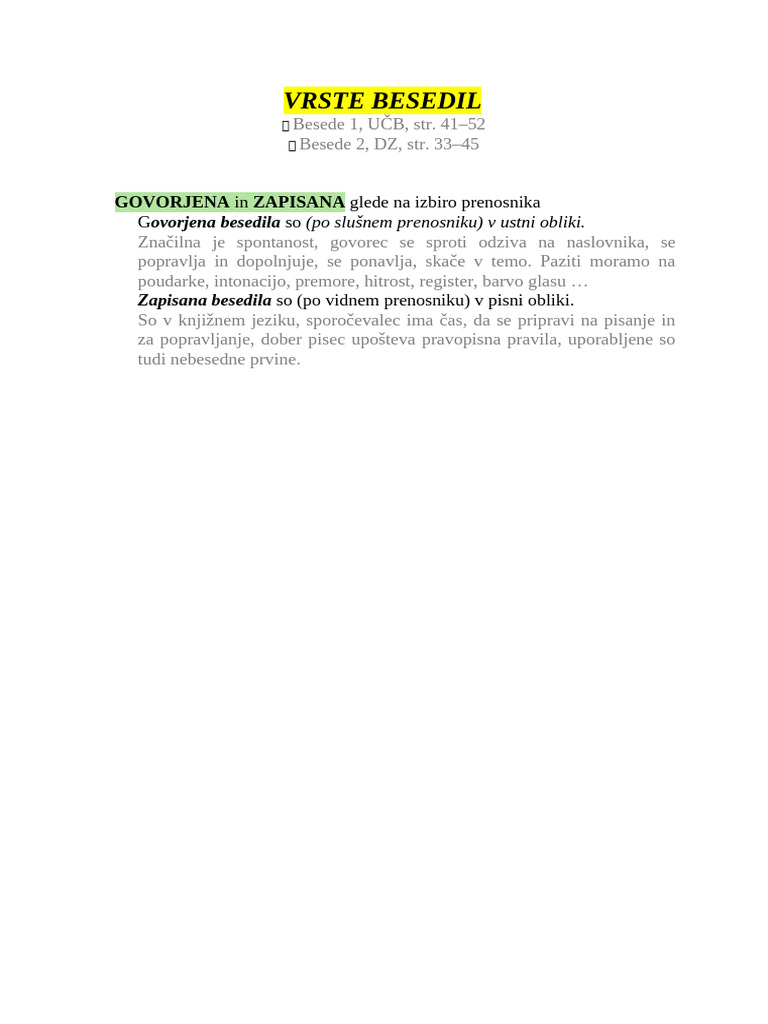 VRSTE BESEDIL

Besede 1, UČB, str. 41–52

Besede 2, DZ, str. 33–45

GOVORJENA in ZAPISANA glede na izbiro prenosnika

Govorjena besedila so (po slušnem prenosniku) v ustni obliki.

Značilna je spontanost, govorec se sproti odziva na naslovnika, se popravlja in dopolnjuje, se ponavlja, skače v temo. Paziti moramo na poudarke, intonacijo, premore, hitrost, register, barvo glasu …

Zapisana besedila so (po vidnem prenosniku) v pisni obliki.

So v knjižnem jeziku, sporočevalec ima čas, da se pripravi na pisanje in za popravljanje, dober pisec upošteva pravopisna pravila, uporabljene so tudi nebesedne prvine.